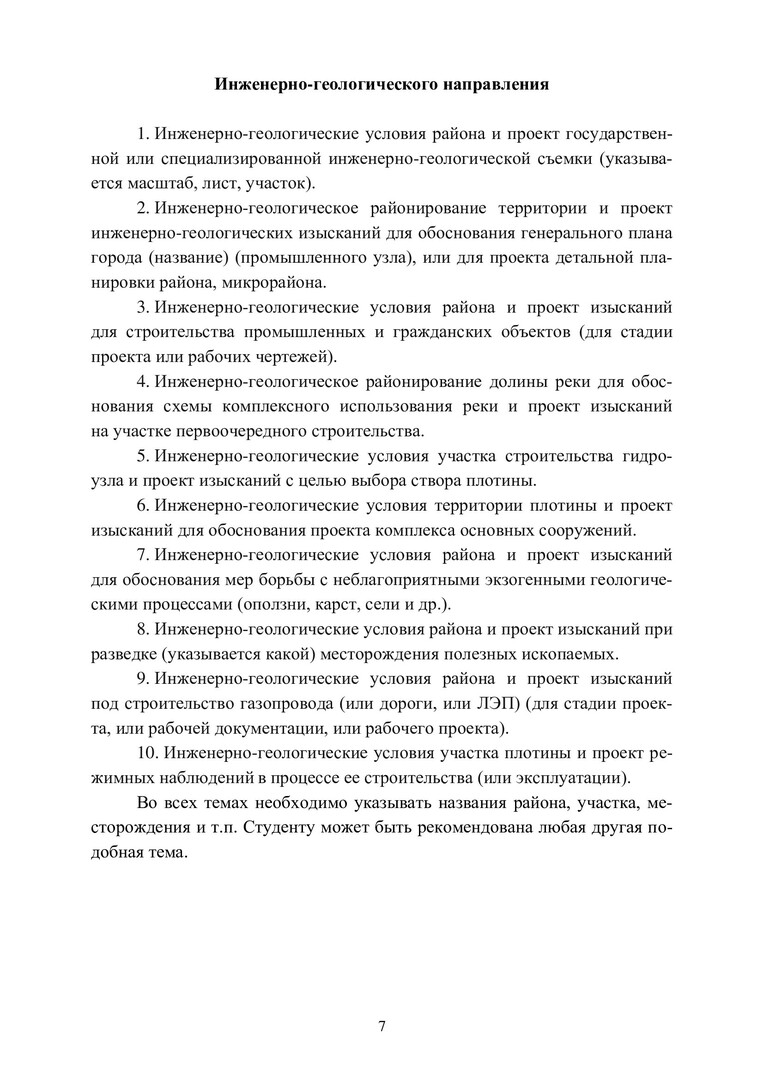 Инженерно-геологического направления

1. Инженерно-геологические условия района и проект государственной или специализированной инженерно-геологической съемки (указывается масштаб, лист, участок).

2. Инженерно-геологическое районирование территории и проект инженерно-геологических изысканий для обоснования генерального плана города (название) (промышленного узла), или для проекта детальной планировки района, микрорайона.

3. Инженерно-геологические условия района и проект изысканий для строительства промышленных и гражданских объектов (для стадии проекта или рабочих чертежей).

4. Инженерно-геологическое районирование долины реки для обоснования схемы комплексного использования реки и проект изысканий на участке первоочередного строительства.

5. Инженерно-геологические условия участка строительства гидроузла и проект изысканий с целью выбора створа плотины.

6. Инженерно-геологические условия территории плотины и проект изысканий для обоснования проекта комплекса основных сооружений.

7. Инженерно-геологические условия района и проект изысканий для обоснования мер борьбы с неблагоприятными экзогенными геологическими процессами (оползни, карст, сели и др.).

8. Инженерно-геологические условия района и проект изысканий при разведке (указывается какой) месторождения полезных ископаемых.

9. Инженерно-геологические условия района и проект изысканий под строительство газопровода (или дороги, или ЛЭП) (для стадии проекта, или рабочей документации, или рабочего проекта).

10. Инженерно-геологические условия участка плотины и проект режимных наблюдений в процессе ее строительства (или эксплуатации).

Во всех темах необходимо указывать названия района, участка, месторождения и т.п. Студенту может быть рекомендована любая другая подобная тема.

7